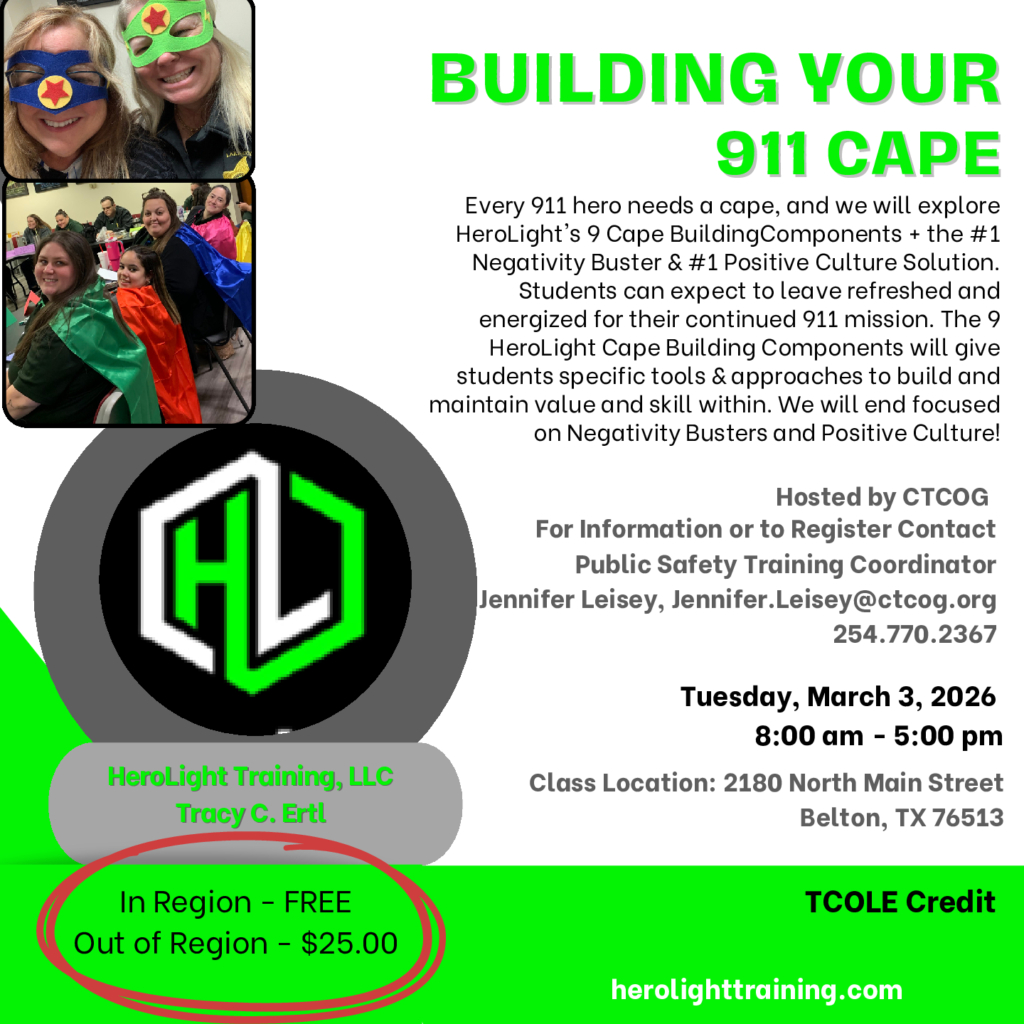 BUILDING YOUR 911 CAPE

Every 911 hero needs a cape, and we will explore HeroLight's 9 Cape BuildingComponents + the #1 Negativity Buster & #1 Positive Culture Solution. Students can expect to leave refreshed and energized for their continued 911 mission. The 9 HeroLight Cape Building Components will give students specific tools & approaches to build and maintain value and skill within. We will end focused on Negativity Busters and Positive Culture!

Hosted by CTCOG
For Information or to Register Contact
Public Safety Training Coordinator
Jennifer Leisey, Jennifer.Leisey@ctcog.org
254.770.2367

Tuesday, March 3, 2026
8:00 am - 5:00 pm

Class Location: 2180 North Main Street
Belton, TX 76513

HL

HeroLight Training, LLC
Tracy C. Ertl

In Region - FREE
Out of Region - $25.00

TCOLE Credit

herolighttraining.com